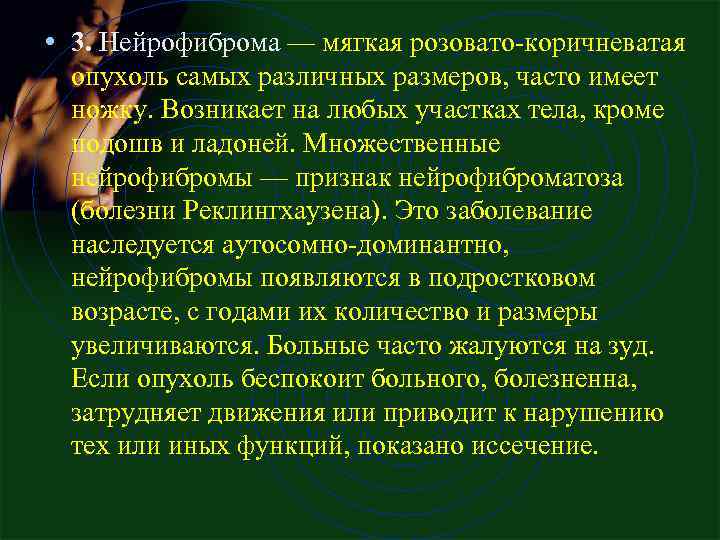 • 3. Нейрофиброма — мягкая розовато-коричневатая опухоль самых различных размеров, часто имеет ножку. Возникает на любых участках тела, кроме подошв и ладоней. Множественные нейрофибромы — признак нейрофиброматоза (болезни Реклингхаузена). Это заболевание наследуется аутосомно-доминантно, нейрофибромы появляются в подростковом возрасте, с годами их количество и размеры увеличиваются. Больные часто жалуются на зуд. Если опухоль беспокоит больного, болезненна, затрудняет движения или приводит к нарушению тех или иных функций, показано иссечение.